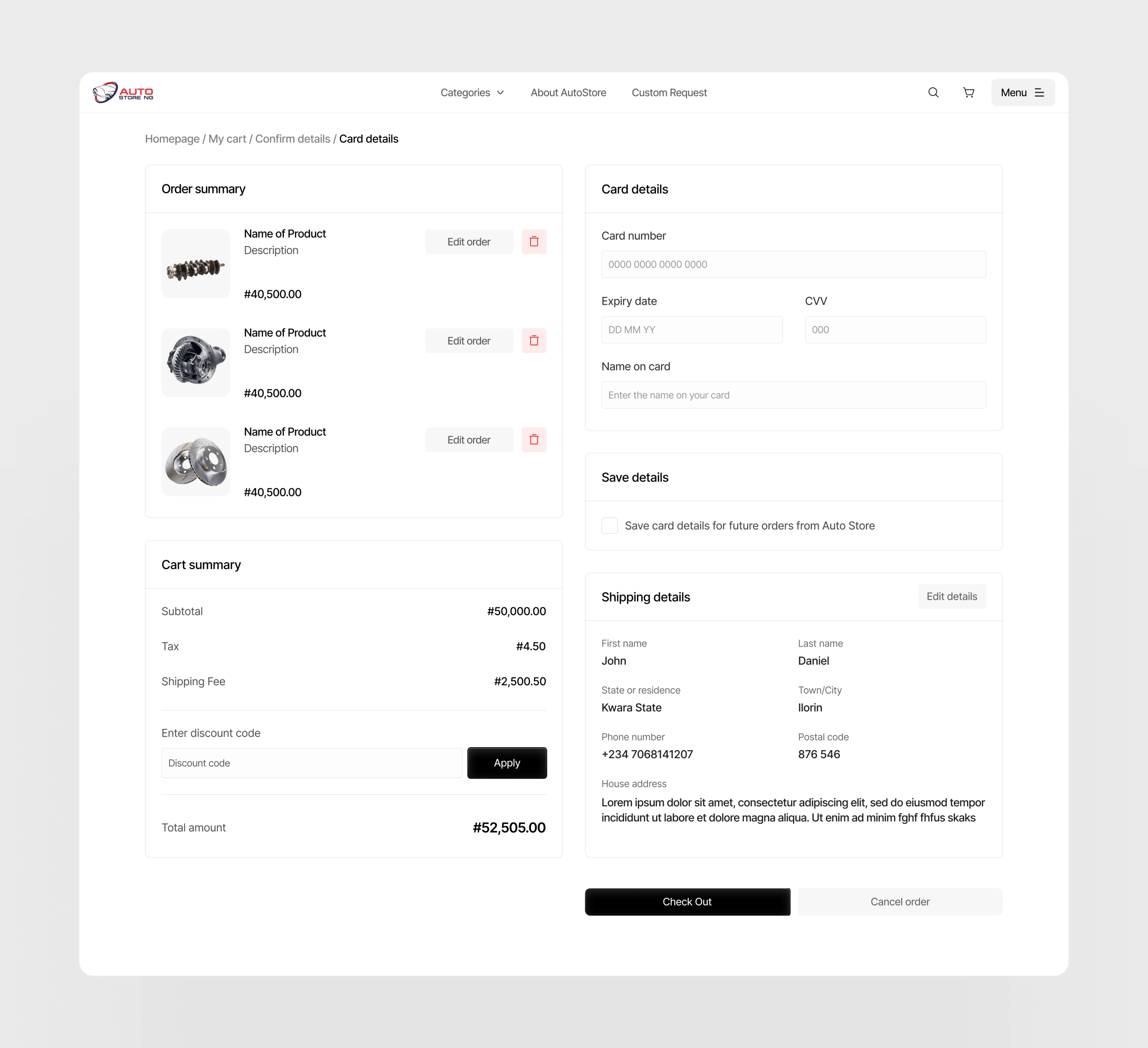 AUTO STORE NG

Categories About AutoStore Custom Request Menu

Homepage / My cart / Confirm details / Card details

Order summary

Name of Product
Description
#40,500.00
Edit order

Name of Product
Description
#40,500.00
Edit order

Name of Product
Description
#40,500.00
Edit order

Cart summary

Subtotal #50,000.00

Tax #4.50

Shipping Fee #2,500.50

Enter discount code

Discount code Apply

Total amount #52,505.00

Card details

Card number

0000 0000 0000 0000

Expiry date

DD MM YY

CVV

000

Name on card

Enter the name on your card

Save details

Save card details for future orders from Auto Store

Shipping details

Edit details

First name
John

Last name
Daniel

State or residence
Kwara State

Town/City
Ilorin

Phone number
+234 7068141207

Postal code
876 546

House address
Lorem ipsum dolor sit amet, consectetur adipiscing elit, sed do eiusmod tempor incididunt ut labore et dolore magna aliqua. Ut enim ad minim fghf fhfus skaks

Check Out

Cancel order